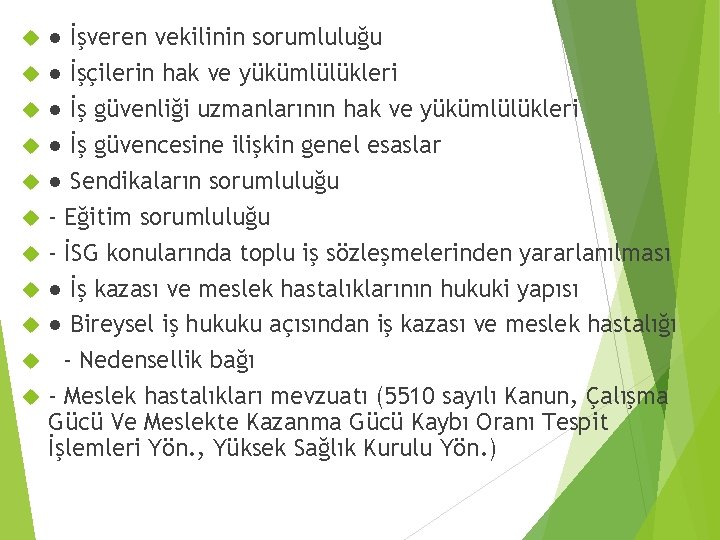 ● İşveren vekilinin sorumluluğu
● İşçilerin hak ve yükümlülükleri
● İş güvenliği uzmanlarının hak ve yükümlülükleri
● İş güvencesine ilişkin genel esaslar
● Sendikaların sorumluluğu
- Eğitim sorumluluğu
- İSG konularında toplu iş sözleşmelerinden yararlanılması
● İş kazası ve meslek hastalıklarının hukuki yapısı
● Bireysel iş hukuku açısından iş kazası ve meslek hastalığı
- Nedensellik bağı
- Meslek hastalıkları mevzuatı (5510 sayılı Kanun, Çalışma Gücü Ve Meslekte Kazanma Gücü Kaybı Oranı Tespit İşlemleri Yön., Yüksek Sağlık Kurulu Yön.)